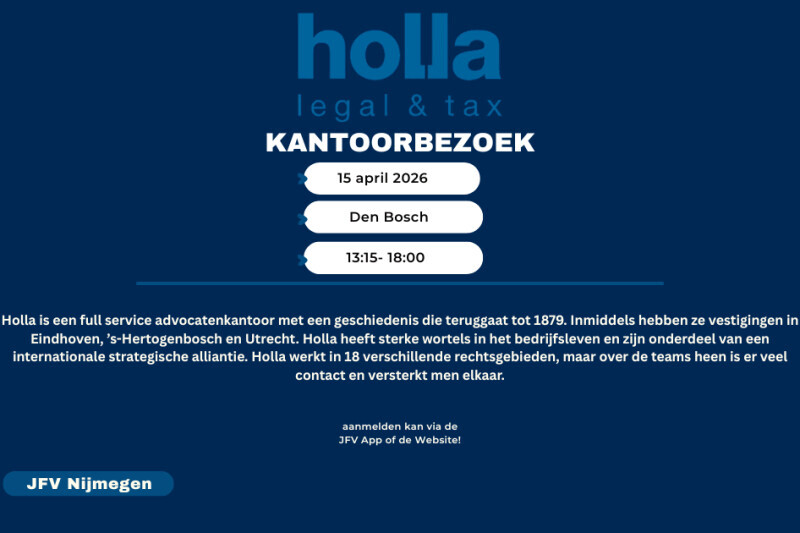 holla
legal & tax

KANTOORBEZOEK

15 april 2026

Den Bosch

13:15- 18:00

Holla is een full service advocatenkantoor met een geschiedenis die teruggaat tot 1879. Inmiddels hebben ze vestigingen in Eindhoven, 's-Hertogenbosch en Utrecht. Holla heeft sterke wortels in het bedrijfsleven en zijn onderdeel van een internationale strategische alliantie. Holla werkt in 18 verschillende rechtsgebieden, maar over de teams heen is er veel contact en versterkt men elkaar.

aanmelden kan via de
JFV App of de Website!

JFV Nijmegen